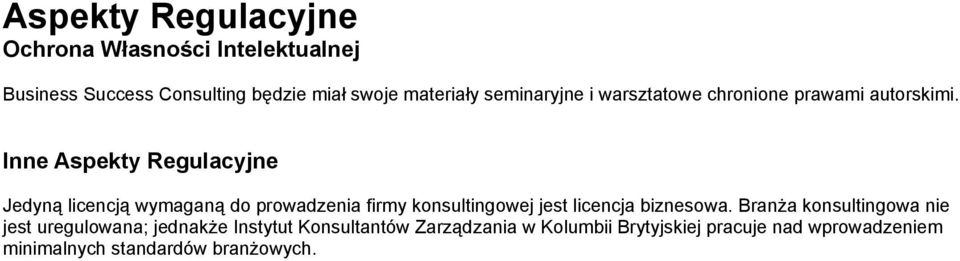 Aspekty Regulacyjne
Ochrona Własności Intelektualnej

Business Success Consulting będzie miał swoje materiały seminaryjne i warsztatowe chronione prawami autorskimi.

Inne Aspekty Regulacyjne

Jedyną licencją wymaganą do prowadzenia firmy konsultingowej jest licencja biznesowa. Branża konsultingowa nie jest uregulowana; jednakże Instytut Konsultantów Zarządzania w Kolumbii Brytyjskiej pracuje nad wprowadzeniem minimalnych standardów branżowych.